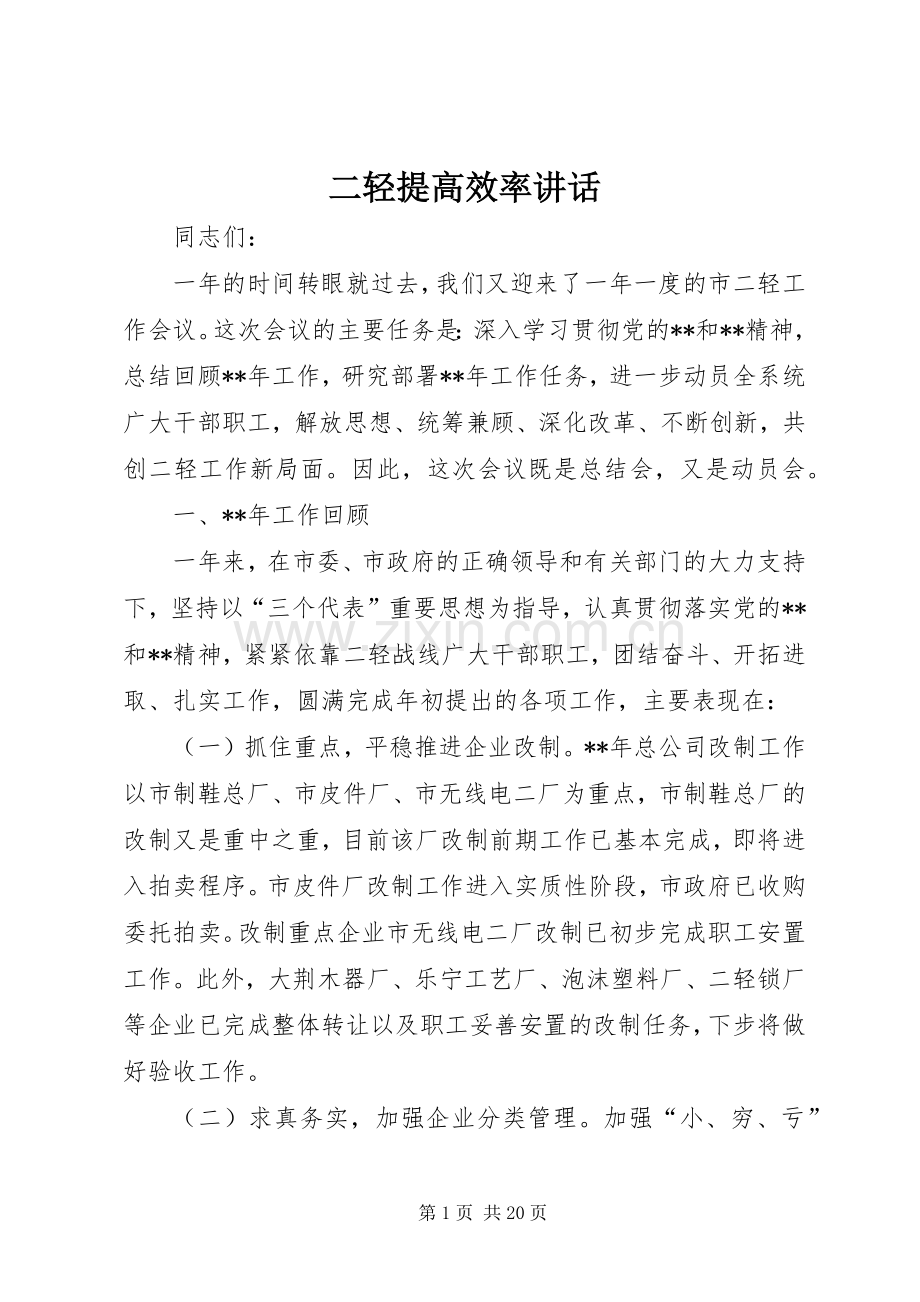 二轻提高效率讲话

同志们：

一年的时间转眼就过去，我们又迎来了一年一度的市二轻工作会议。这次会议的主要任务是：深入学习贯彻党的**和**精神，总结回顾**年工作，研究部署**年工作任务，进一步动员全系统广大干部职工，解放思想、统筹兼顾、深化改革、不断创新，共创二轻工作新局面。因此，这次会议既是总结会，又是动员会。

一、**年工作回顾

一年来，在市委、市政府的正确领导和有关部门的大力支持下，坚持以“三个代表”重要思想为指导，认真贯彻落实党的**和**精神，紧紧依靠二轻战线广大干部职工，团结奋斗、开拓进取、扎实工作，圆满完成年初提出的各项工作，主要表现在：

（一）抓住重点，平稳推进企业改制。**年总公司改制工作以市制鞋总厂、市皮件厂、市无线电二厂为重点，市制鞋总厂的改制又是重中之重，目前该厂改制前期工作已基本完成，即将进入拍卖程序。市皮件厂改制工作进入实质性阶段，市政府已收购委托拍卖。改制重点企业市无线电二厂改制已初步完成职工安置工作。此外，大荆木器厂、乐宁工艺厂、泡沫塑料厂、二轻锁厂等企业已完成整体转让以及职工妥善安置的改制任务，下步将做好验收工作。

（二）求真务实，加强企业分类管理。加强“小、穷、亏”

第1页 共20页

www.zixin.com.cn